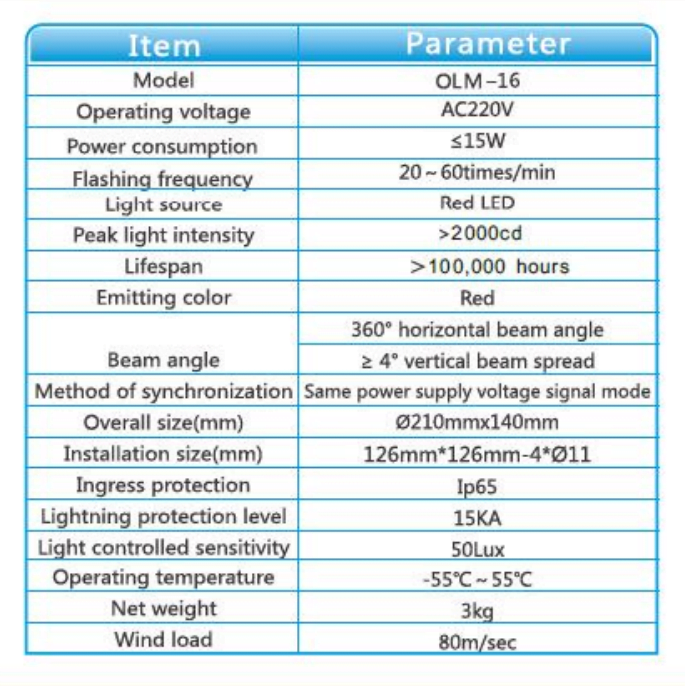 | Item | Parameter |
|---|---|
| Model | OLM-16 |
| Operating voltage | AC220V |
| Power consumption | ≤15W |
| Flashing frequency | 20~60times/min |
| Light source | Red LED |
| Peak light intensity | >2000cd |
| Lifespan | >100,000 hours |
| Emitting color | Red |
| Beam angle | 360° horizontal beam angle |
| | ≥ 4° vertical beam spread |
| Method of synchronization | Same power supply voltage signal mode |
| Overall size(mm) | Ø210mmx140mm |
| Installation size(mm) | 126mm*126mm-4*Ø11 |
| Ingress protection | Ip65 |
| Lightning protection level | 15KA |
| Light controlled sensitivity | 50Lux |
| Operating temperature | -55℃~55℃ |
| Net weight | 3kg |
| Wind load | 80m/sec |